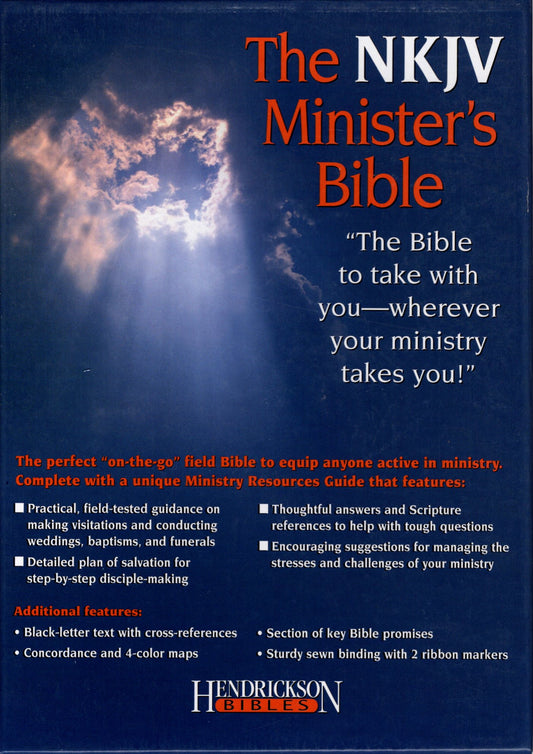 The NKJV Minister's Bible

"The Bible to take with you—wherever your ministry takes you!"

The perfect "on-the-go" field Bible to equip anyone active in ministry. Complete with a unique Ministry Resources Guide that features:

■ Practical, field-tested guidance on making visitations and conducting weddings, baptisms, and funerals

■ Detailed plan of salvation for step-by-step disciple-making

■ Thoughtful answers and Scripture references to help with tough questions

■ Encouraging suggestions for managing the stresses and challenges of your ministry

Additional features:

• Black-letter text with cross-references

• Concordance and 4-color maps

• Section of key Bible promises

• Sturdy sewn binding with 2 ribbon markers

HENDRICKSON BIBLES